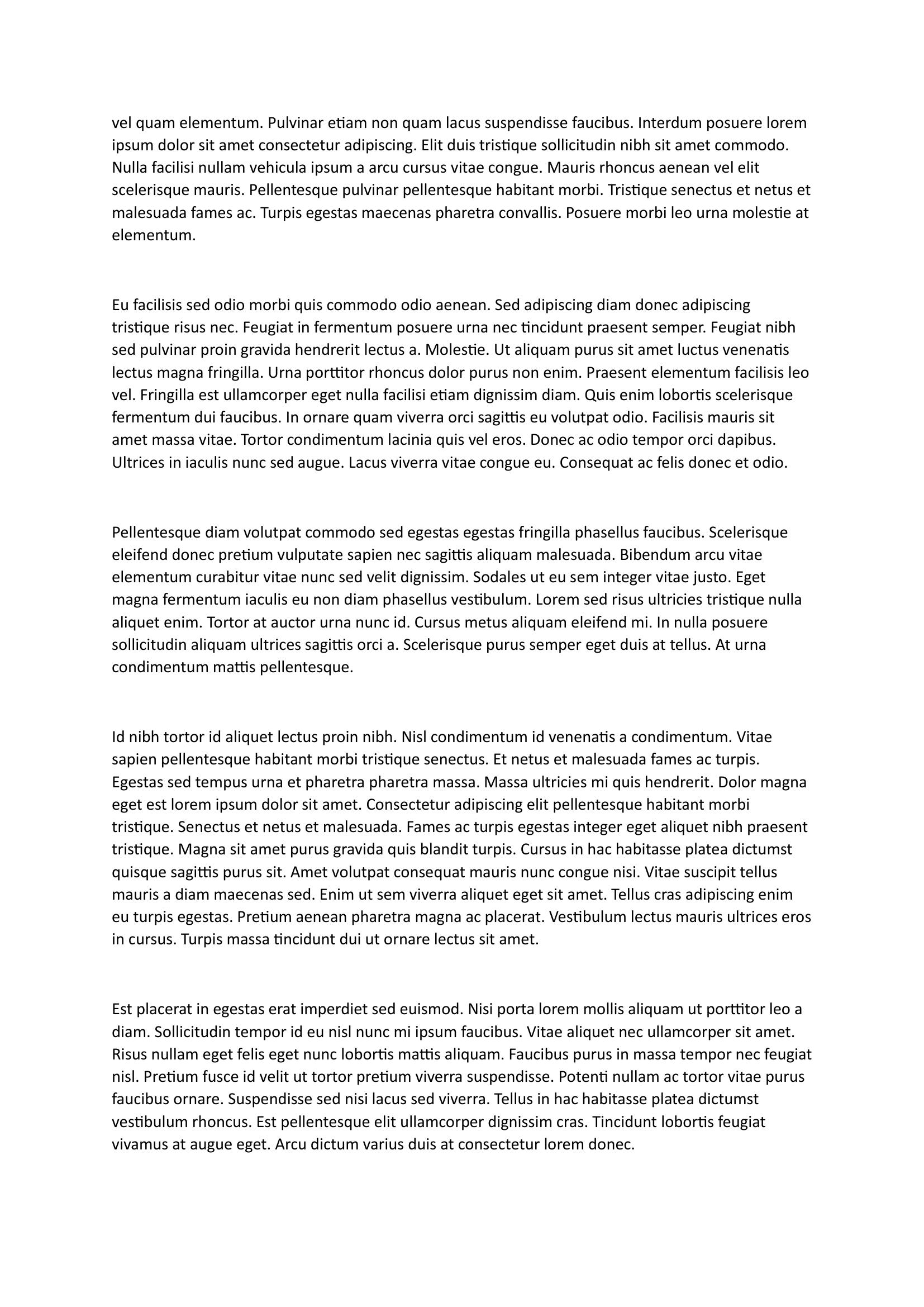 vel quam elementum. Pulvinar etiam non quam lacus suspendisse faucibus. Interdum posuere lorem ipsum dolor sit amet consectetur adipiscing. Elit duis tristique sollicitudin nibh sit amet commodo. Nulla facilisi nullam vehicula ipsum a arcu cursus vitae congue. Mauris rhoncus aenean vel elit scelerisque mauris. Pellentesque pulvinar pellentesque habitant morbi. Tristique senectus et netus et malesuada fames ac. Turpis egestas maecenas pharetra convallis. Posuere morbi leo urna molestie at elementum.

Eu facilisis sed odio morbi quis commodo odio aenean. Sed adipiscing diam donec adipiscing tristique risus nec. Feugiat in fermentum posuere urna nec tincidunt praesent semper. Feugiat nibh sed pulvinar proin gravida hendrerit lectus a. Molestie. Ut aliquam purus sit amet luctus venenatis lectus magna fringilla. Urna porttitor rhoncus dolor purus non enim. Praesent elementum facilisis leo vel. Fringilla est ullamcorper eget nulla facilisi etiam dignissim diam. Quis enim lobortis scelerisque fermentum dui faucibus. In ornare quam viverra orci sagittis eu volutpat odio. Facilisis mauris sit amet massa vitae. Tortor condimentum lacinia quis vel eros. Donec ac odio tempor orci dapibus. Ultrices in iaculis nunc sed augue. Lacus viverra vitae congue eu. Consequat ac felis donec et odio.

Pellentesque diam volutpat commodo sed egestas egestas fringilla phasellus faucibus. Scelerisque eleifend donec pretium vulputate sapien nec sagittis aliquam malesuada. Bibendum arcu vitae elementum curabitur vitae nunc sed velit dignissim. Sodales ut eu sem integer vitae justo. Eget magna fermentum iaculis eu non diam phasellus vestibulum. Lorem sed risus ultricies tristique nulla aliquet enim. Tortor at auctor urna nunc id. Cursus metus aliquam eleifend mi. In nulla posuere sollicitudin aliquam ultrices sagittis orci a. Scelerisque purus semper eget duis at tellus. At urna condimentum mattis pellentesque.

Id nibh tortor id aliquet lectus proin nibh. Nisl condimentum id venenatis a condimentum. Vitae sapien pellentesque habitant morbi tristique senectus. Et netus et malesuada fames ac turpis. Egestas sed tempus urna et pharetra pharetra massa. Massa ultricies mi quis hendrerit. Dolor magna eget est lorem ipsum dolor sit amet. Consectetur adipiscing elit pellentesque habitant morbi tristique. Senectus et netus et malesuada. Fames ac turpis egestas integer eget aliquet nibh praesent tristique. Magna sit amet purus gravida quis blandit turpis. Cursus in hac habitasse platea dictumst quisque sagittis purus sit. Amet volutpat consequat mauris nunc congue nisi. Vitae suscipit tellus mauris a diam maecenas sed. Enim ut sem viverra aliquet eget sit amet. Tellus cras adipiscing enim eu turpis egestas. Pretium aenean pharetra magna ac placerat. Vestibulum lectus mauris ultrices eros in cursus. Turpis massa tincidunt dui ut ornare lectus sit amet.

Est placerat in egestas erat imperdiet sed euismod. Nisi porta lorem mollis aliquam ut porttitor leo a diam. Sollicitudin tempor id eu nisl nunc mi ipsum faucibus. Vitae aliquet nec ullamcorper sit amet. Risus nullam eget felis eget nunc lobortis mattis aliquam. Faucibus purus in massa tempor nec feugiat nisl. Pretium fusce id velit ut tortor pretium viverra suspendisse. Potenti nullam ac tortor vitae purus faucibus ornare. Suspendisse sed nisi lacus sed viverra. Tellus in hac habitasse platea dictumst vestibulum rhoncus. Est pellentesque elit ullamcorper dignissim cras. Tincidunt lobortis feugiat vivamus at augue eget. Arcu dictum varius duis at consectetur lorem donec.